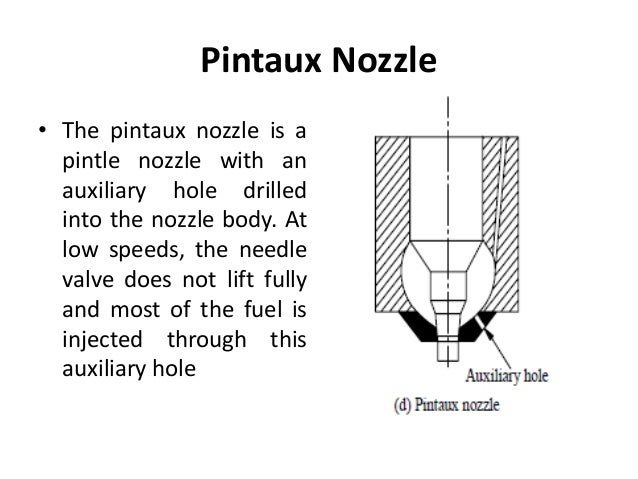 Pintaux Nozzle

• The pintaux nozzle is a pintle nozzle with an auxiliary hole drilled into the nozzle body. At low speeds, the needle valve does not lift fully and most of the fuel is injected through this auxiliary hole

Auxiliary hole

(d) Pintaux nozzle